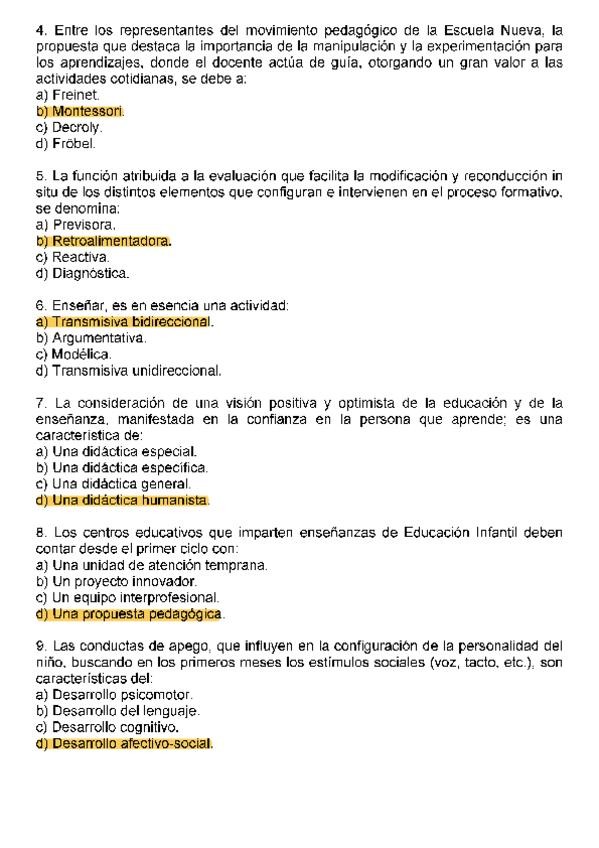 4. Entre los representantes del movimiento pedagógico de la Escuela Nueva, la propuesta que destaca la importancia de la manipulación y la experimentación para los aprendizajes, donde el docente actúa de guía, otorgando un gran valor a las actividades cotidianas, se debe a:
a) Freinet.
b) Montessori.
c) Decroly.
d) Fröbel.

5. La función atribuida a la evaluación que facilita la modificación y reconducción in situ de los distintos elementos que configuran e intervienen en el proceso formativo, se denomina:
a) Previsora.
b) Retroalimentadora.
c) Reactiva.
d) Diagnóstica.

6. Enseñar, es en esencia una actividad:
a) Transmisiva bidireccional.
b) Argumentativa.
c) Modélica.
d) Transmisiva unidireccional.

7. La consideración de una visión positiva y optimista de la educación y de la enseñanza, manifestada en la confianza en la persona que aprende; es una característica de:
a) Una didáctica especial.
b) Una didáctica específica.
c) Una didáctica general.
d) Una didáctica humanista.

8. Los centros educativos que imparten enseñanzas de Educación Infantil deben contar desde el primer ciclo con:
a) Una unidad de atención temprana.
b) Un proyecto innovador.
c) Un equipo interprofesional.
d) Una propuesta pedagógica.

9. Las conductas de apego, que influyen en la configuración de la personalidad del niño, buscando en los primeros meses los estímulos sociales (voz, tacto, etc.), son características del:
a) Desarrollo psicomotor.
b) Desarrollo del lenguaje.
c) Desarrollo cognitivo.
d) Desarrollo afectivo-social.